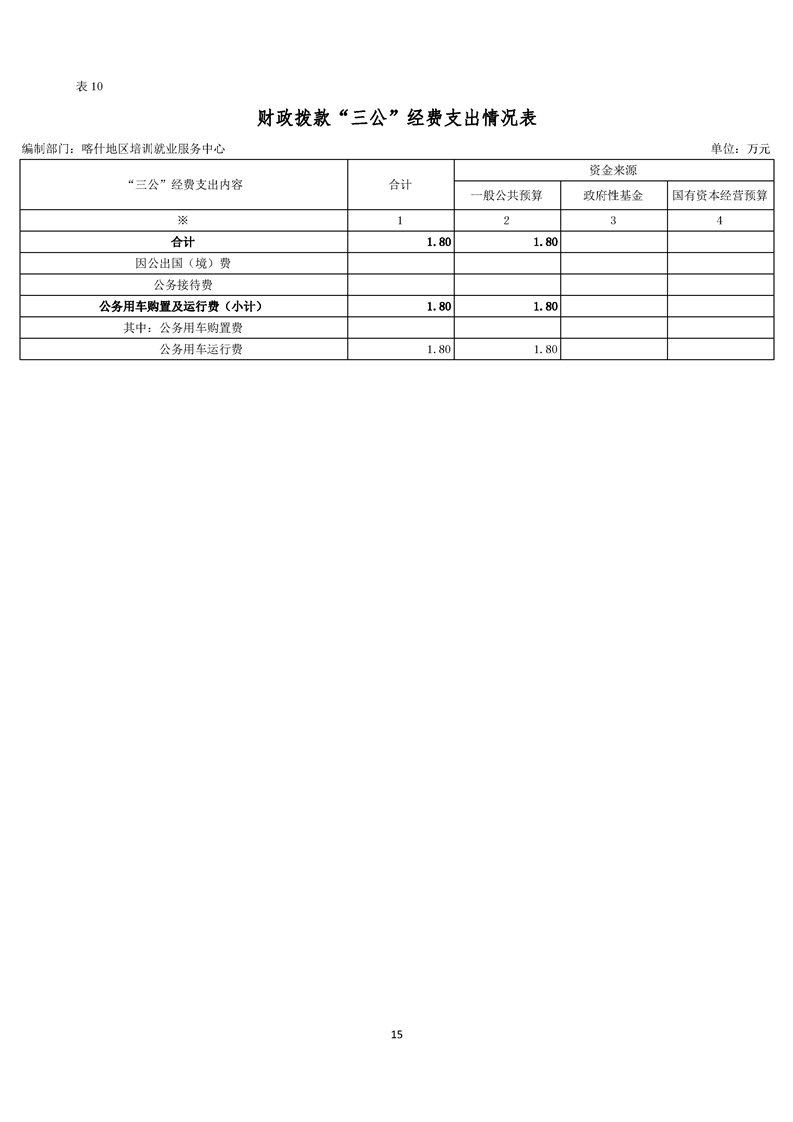 表10

财政拨款“三公”经费支出情况表

编制部门：喀什地区培训就业服务中心 单位：万元

| “三公”经费支出内容 | 合计 | 资金来源 | | |
|---|---|---|---|---|
| | | 一般公共预算 | 政府性基金 | 国有资本经营预算 |
| ※ | 1 | 2 | 3 | 4 |
| 合计 | 1.80 | 1.80 | | |
| 因公出国（境）费 | | | | |
| 公务接待费 | | | | |
| 公务用车购置及运行费（小计） | 1.80 | 1.80 | | |
| 其中：公务用车购置费 | | | | |
| 公务用车运行费 | 1.80 | 1.80 | | |

15